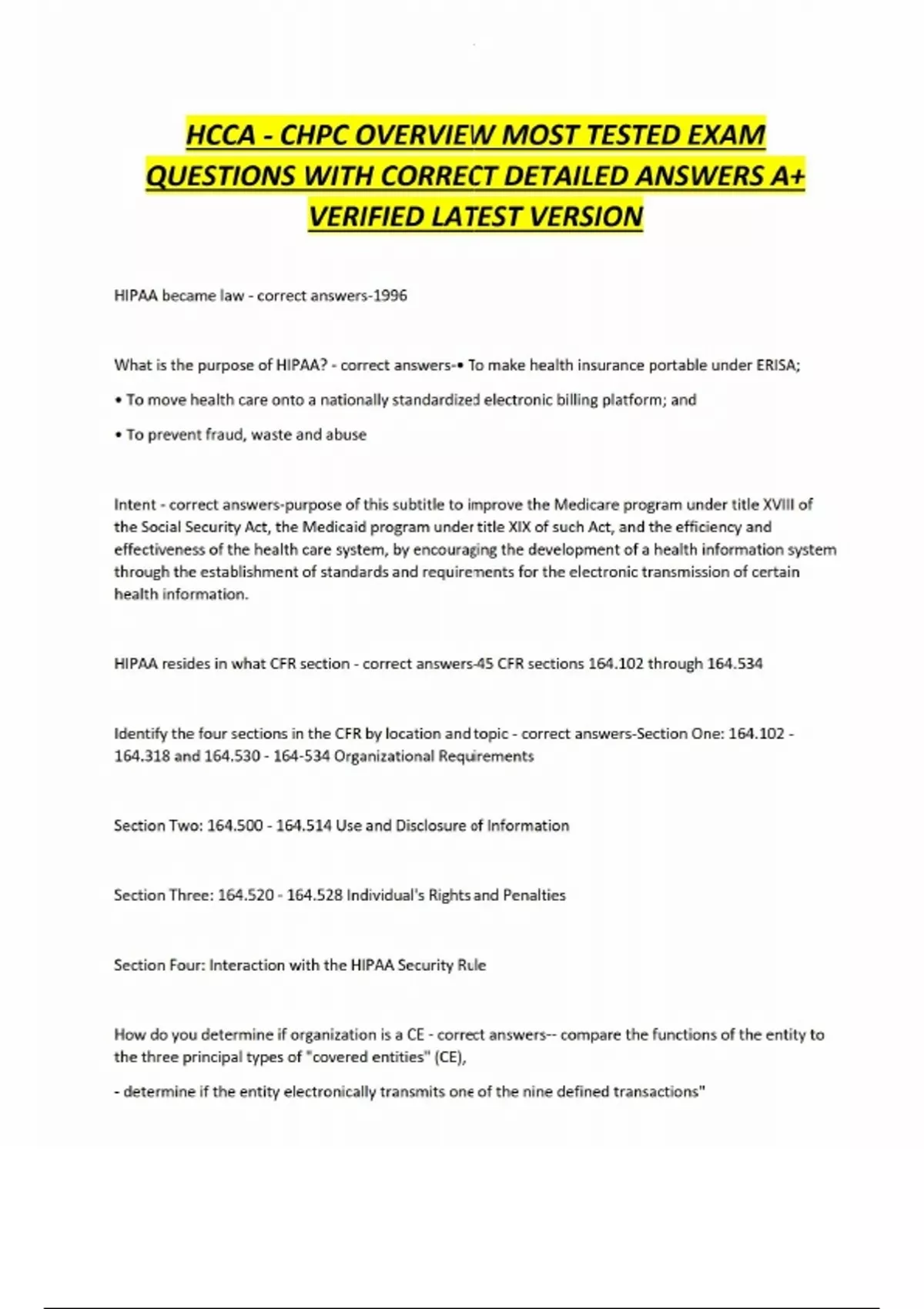 HCCA - CHPC OVERVIEW MOST TESTED EXAM QUESTIONS WITH CORRECT DETAILED ANSWERS A+ VERIFIED LATEST VERSION

HIPAA became law - correct answers-1996

What is the purpose of HIPAA? - correct answers-• To make health insurance portable under ERISA;

• To move health care onto a nationally standardized electronic billing platform; and

• To prevent fraud, waste and abuse

Intent - correct answers-purpose of this subtitle to improve the Medicare program under title XVIII of the Social Security Act, the Medicaid program under title XIX of such Act, and the efficiency and effectiveness of the health care system, by encouraging the development of a health information system through the establishment of standards and requirements for the electronic transmission of certain health information.

HIPAA resides in what CFR section - correct answers-45 CFR sections 164.102 through 164.534

Identify the four sections in the CFR by location and topic - correct answers-Section One: 164.102 - 164.318 and 164.530 - 164-534 Organizational Requirements

Section Two: 164.500 - 164.514 Use and Disclosure of Information

Section Three: 164.520 - 164.528 Individual's Rights and Penalties

Section Four: Interaction with the HIPAA Security Rule

How do you determine if organization is a CE - correct answers-- compare the functions of the entity to the three principal types of "covered entities" (CE),

- determine if the entity electronically transmits one of the nine defined transactions"